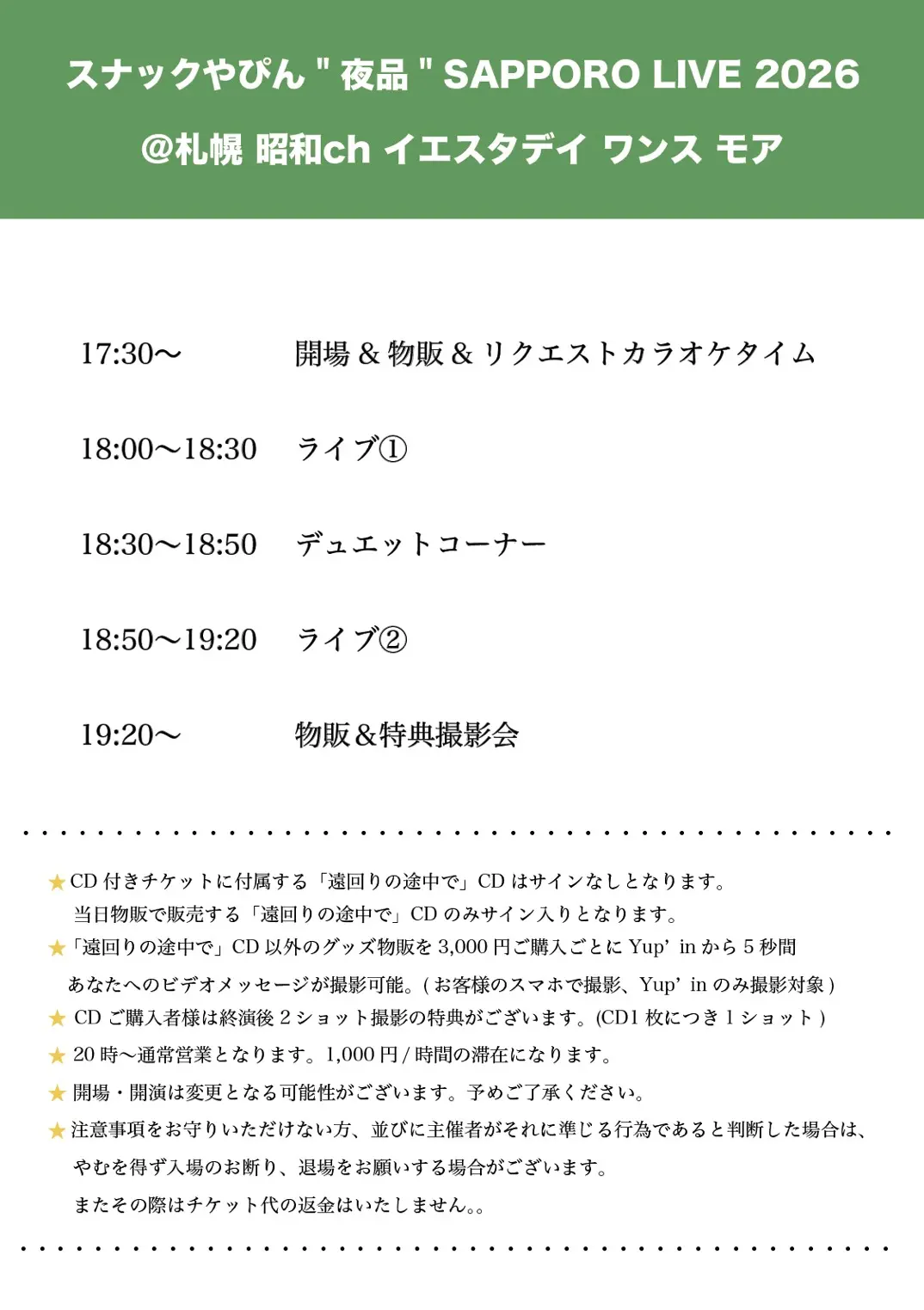 スナックやぴん " 夜品 " SAPPORO LIVE 2026

@札幌 昭和ch イエスタデイ ワンス モア

17:30〜 開場 & 物販 & リクエストカラオケタイム

18:00〜18:30 ライブ①

18:30〜18:50 デュエットコーナー

18:50〜19:20 ライブ②

19:20〜 物販＆特典撮影会

★CD 付きチケットに付属する「遠回りの途中で」CD はサインなしとなります。
当日物販で販売する「遠回りの途中で」CD のみサイン入りとなります。
★「遠回りの途中で」CD 以外のグッズ物販を 3,000 円ご購入ごとに Yup' in から 5 秒間
あなたへのビデオメッセージが撮影可能。( お客様のスマホで撮影、Yup' in のみ撮影対象 )
★ CD ご購入者様は終演後 2 ショット撮影の特典がございます。(CD1 枚につき 1 ショット )
★ 20 時〜通常営業となります。1,000 円 / 時間の滞在になります。
★ 開場・開演は変更となる可能性がございます。予めご了承ください。
★注意事項をお守りいただけない方、並びに主催者がそれに準じる行為であると判断した場合は、
やむを得ず入場のお断り、退場をお願いする場合がございます。
またその際はチケット代の返金はいたしません。。